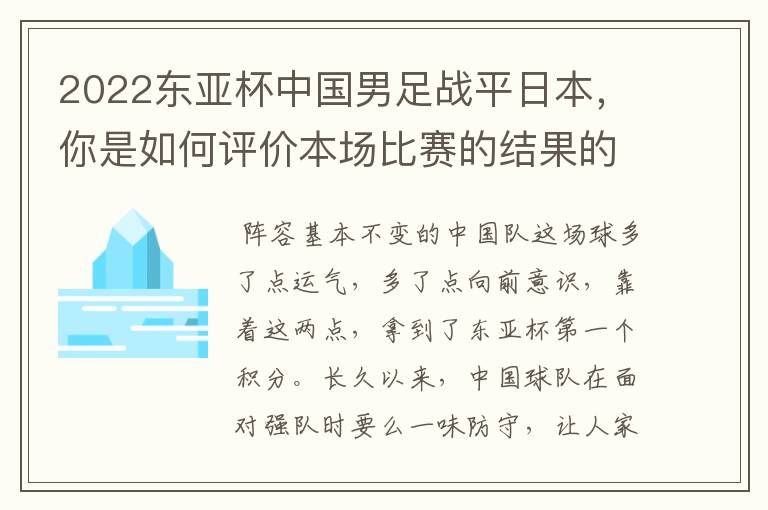 2022东亚杯中国男足战平日本，你是如何评价本场比赛的结果的

阵容基本不变的中国队这场球多了点运气，多了点向前意识，靠着这两点，拿到了东亚杯第一个积分。长久以来，中国球队在面对强队时要么一味防守，让人家